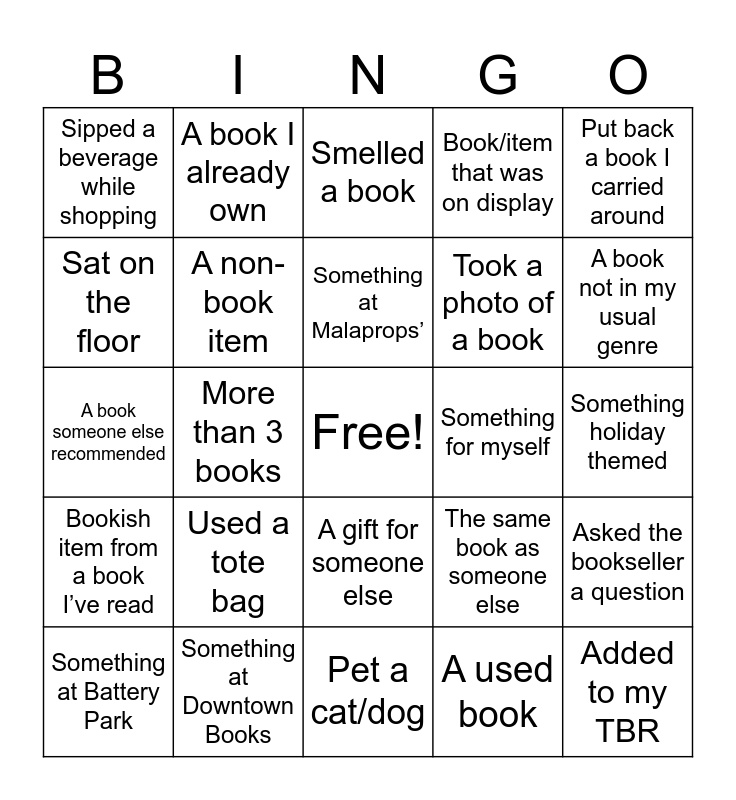 | B | I | N | G | O |
|---|---|---|---|---|
| Sipped a beverage while shopping | A book I already own | Smelled a book | Book/item that was on display | Put back a book I carried around |
| Sat on the floor | A non-book item | Something at Malaprops' | Took a photo of a book | A book not in my usual genre |
| A book someone else recommended | More than 3 books | Free! | Something for myself | Something holiday themed |
| Bookish item from a book I've read | Used a tote bag | A gift for someone else | The same book as someone else | Asked the bookseller a question |
| Something at Battery Park | Something at Downtown Books | Pet a cat/dog | A used book | Added to my TBR |